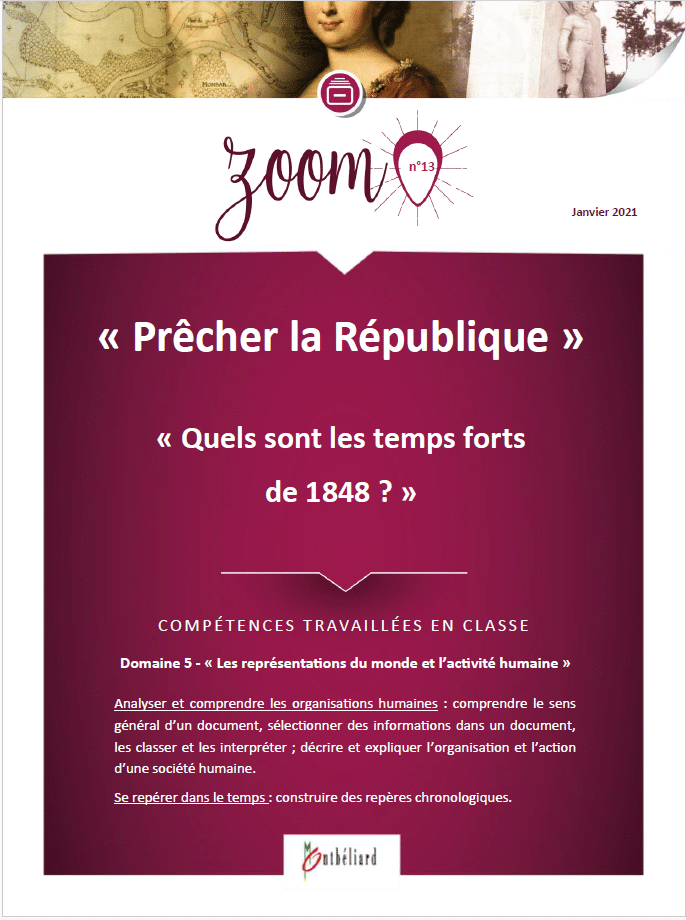 zoom n°13

Janvier 2021

« Prêcher la République »

« Quels sont les temps forts de 1848 ? »

COMPÉTENCES TRAVAILLÉES EN CLASSE

Domaine 5 - « Les représentations du monde et l'activité humaine »

Analyser et comprendre les organisations humaines : comprendre le sens général d'un document, sélectionner des informations dans un document, les classer et les interpréter ; décrire et expliquer l'organisation et l'action d'une société humaine.

Se repérer dans le temps : construire des repères chronologiques.

Montbéliard